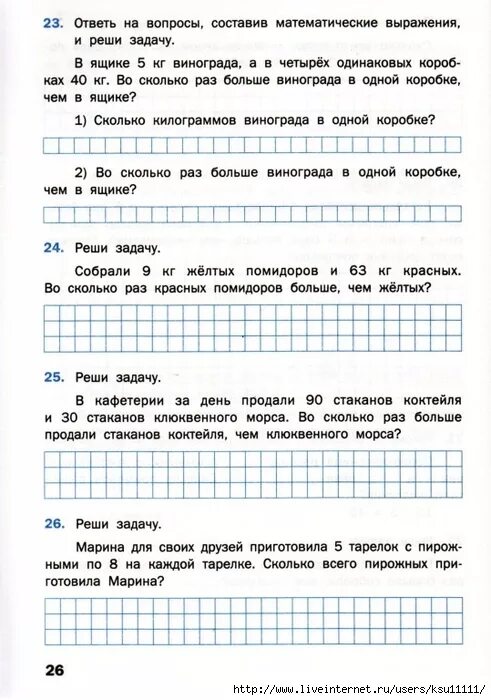 23. Ответь на вопросы, составив математические выражения, и реши задачу.

В ящике 5 кг винограда, а в четырёх одинаковых коробках 40 кг. Во сколько раз больше винограда в одной коробке, чем в ящике?

1) Сколько килограммов винограда в одной коробке?

2) Во сколько раз больше винограда в одной коробке, чем в ящике?

24. Реши задачу.

Собрали 9 кг жёлтых помидоров и 63 кг красных. Во сколько раз красных помидоров больше, чем жёлтых?

25. Реши задачу.

В кафетерии за день продали 90 стаканов коктейля и 30 стаканов клюквенного морса. Во сколько раз больше продали стаканов коктейля, чем клюквенного морса?

26. Реши задачу.

Марина для своих друзей приготовила 5 тарелок с пирожными по 8 на каждой тарелке. Сколько всего пирожных приготовила Марина?

26

http://www.liveinternet.ru/users/ksu11111/